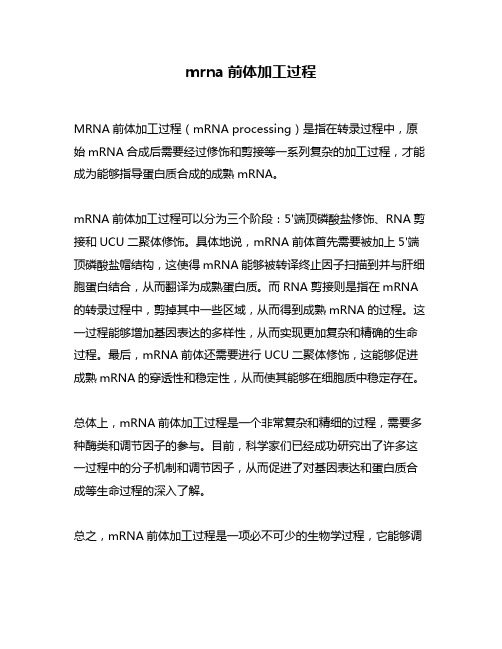 mrna 前体加工过程

MRNA 前体加工过程（mRNA processing）是指在转录过程中，原始 mRNA 合成后需要经过修饰和剪接等一系列复杂的加工过程，才能成为能够指导蛋白质合成的成熟 mRNA。

mRNA 前体加工过程可以分为三个阶段：5'端顶磷酸盐修饰、RNA 剪接和 UCU 二聚体修饰。具体地说，mRNA 前体首先需要被加上 5'端顶磷酸盐帽结构，这使得 mRNA 能够被转译终止因子扫描到并与肝细胞蛋白结合，从而翻译为成熟蛋白质。而 RNA 剪接则是指在 mRNA 的转录过程中，剪掉其中一些区域，从而得到成熟 mRNA 的过程。这一过程能够增加基因表达的多样性，从而实现更加复杂和精确的生命过程。最后，mRNA 前体还需要进行 UCU 二聚体修饰，这能够促进成熟 mRNA 的穿透性和稳定性，从而使其能够在细胞质中稳定存在。

总体上，mRNA 前体加工过程是一个非常复杂和精细的过程，需要多种酶类和调节因子的参与。目前，科学家们已经成功研究出了许多这一过程中的分子机制和调节因子，从而促进了对基因表达和蛋白质合成等生命过程的深入了解。

总之，mRNA 前体加工过程是一项必不可少的生物学过程，它能够调